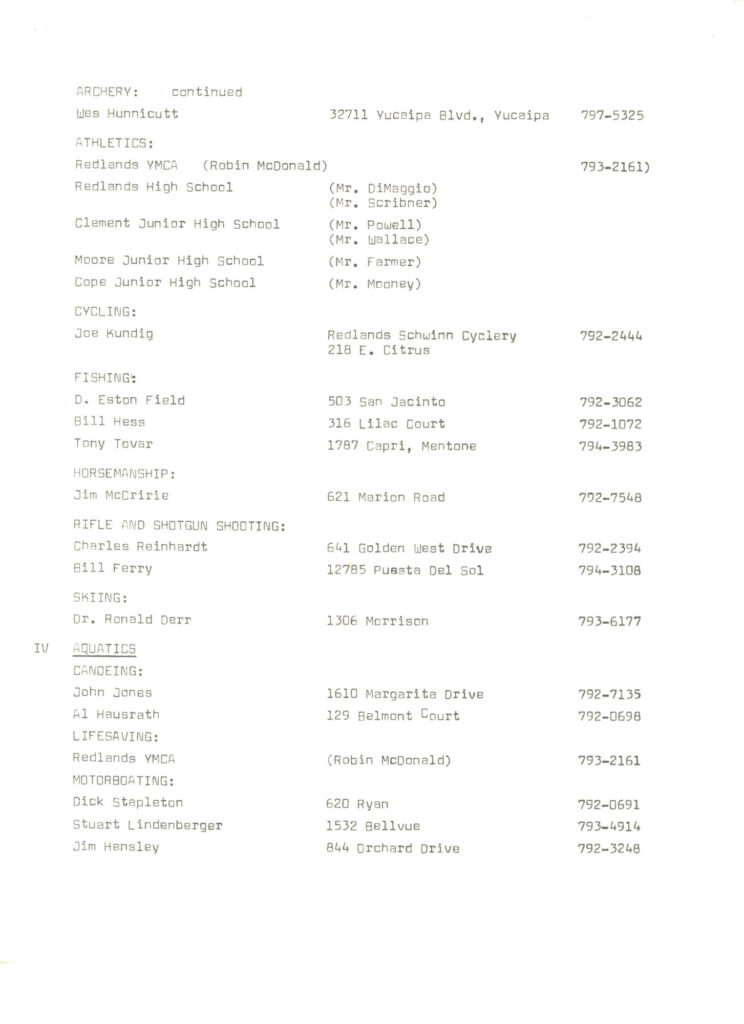 ARCHERY: continued

Wes Hunnicutt 32711 Yucaipa Blvd., Yucaipa 797-5325

ATHLETICS:

Redlands YMCA (Robin McDonald) 793-2161)

Redlands High School (Mr. DiMaggio) (Mr. Scribner)

Clement Junior High School (Mr. Powell) (Mr. Wallace)

Moore Junior High School (Mr. Farmer)

Cope Junior High School (Mr. Mooney)

CYCLING:

Joe Kundig Redlands Schwinn Cyclery 218 E. Citrus 792-2444

FISHING:

D. Eston Field 503 San Jacinto 792-3062

Bill Hess 316 Lilac Court 792-1072

Tony Tovar 1787 Capri, Mentone 794-3983

HORSEMANSHIP:

Jim McCririe 621 Marion Road 792-7548

RIFLE AND SHOTGUN SHOOTING:

Charles Reinhardt 641 Golden West Drive 792-2394

Bill Ferry 12785 Puesta Del Sol 794-3108

SKIING:

Dr. Ronald Derr 1306 Morrison 793-6177

IV AQUATICS

CANOEING:

John Jones 1610 Margarita Drive 792-7135

Al Hausrath 129 Belmont Court 792-0698

LIFESAVING:

Redlands YMCA (Robin McDonald) 793-2161

MOTORBOATING:

Dick Stapleton 620 Ryan 792-0691

Stuart Lindenberger 1532 Bellvue 793-4914

Jim Hensley 844 Orchard Drive 792-3248